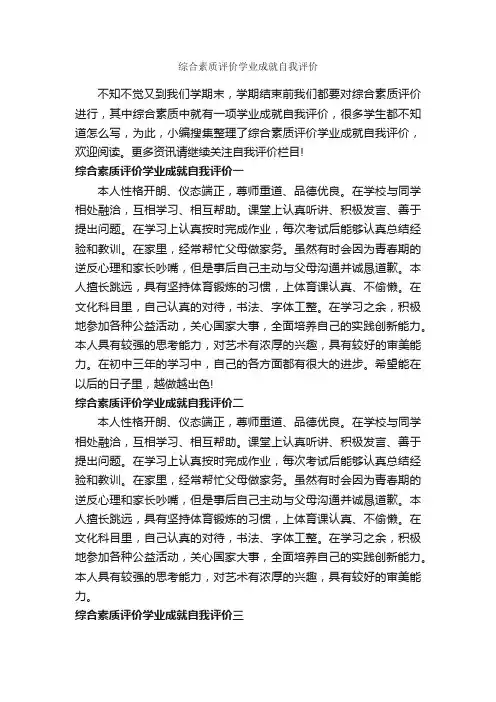 综合素质评价学业成就自我评价

不知不觉又到我们学期末，学期结束前我们都要对综合素质评价进行，其中综合素质中就有一项学业成就自我评价，很多学生都不知道怎么写，为此，小编搜集整理了综合素质评价学业成就自我评价，欢迎阅读。更多资讯请继续关注自我评价栏目!

综合素质评价学业成就自我评价一

本人性格开朗、仪态端正，尊师重道、品德优良。在学校与同学相处融洽，互相学习、相互帮助。课堂上认真听讲、积极发言、善于提出问题。在学习上认真按时完成作业，每次考试后能够认真总结经验和教训。在家里，经常帮忙父母做家务。虽然有时会因为青春期的逆反心理和家长吵嘴，但是事后自己主动与父母沟通并诚恳道歉。本人擅长跳远，具有坚持体育锻炼的习惯，上体育课认真、不偷懒。在文化科目里，自己认真的对待，书法、字体工整。在学习之余，积极地参加各种公益活动，关心国家大事，全面培养自己的实践创新能力。本人具有较强的思考能力，对艺术有浓厚的兴趣，具有较好的审美能力。在初中三年的学习中，自己的各方面都有很大的进步。希望能在以后的日子里，越做越出色!

综合素质评价学业成就自我评价二

本人性格开朗、仪态端正，尊师重道、品德优良。在学校与同学相处融洽，互相学习、相互帮助。课堂上认真听讲、积极发言、善于提出问题。在学习上认真按时完成作业，每次考试后能够认真总结经验和教训。在家里，经常帮忙父母做家务。虽然有时会因为青春期的逆反心理和家长吵嘴，但是事后自己主动与父母沟通并诚恳道歉。本人擅长跳远，具有坚持体育锻炼的习惯，上体育课认真、不偷懒。在文化科目里，自己认真的对待，书法、字体工整。在学习之余，积极地参加各种公益活动，关心国家大事，全面培养自己的实践创新能力。本人具有较强的思考能力，对艺术有浓厚的兴趣，具有较好的审美能力。

综合素质评价学业成就自我评价三